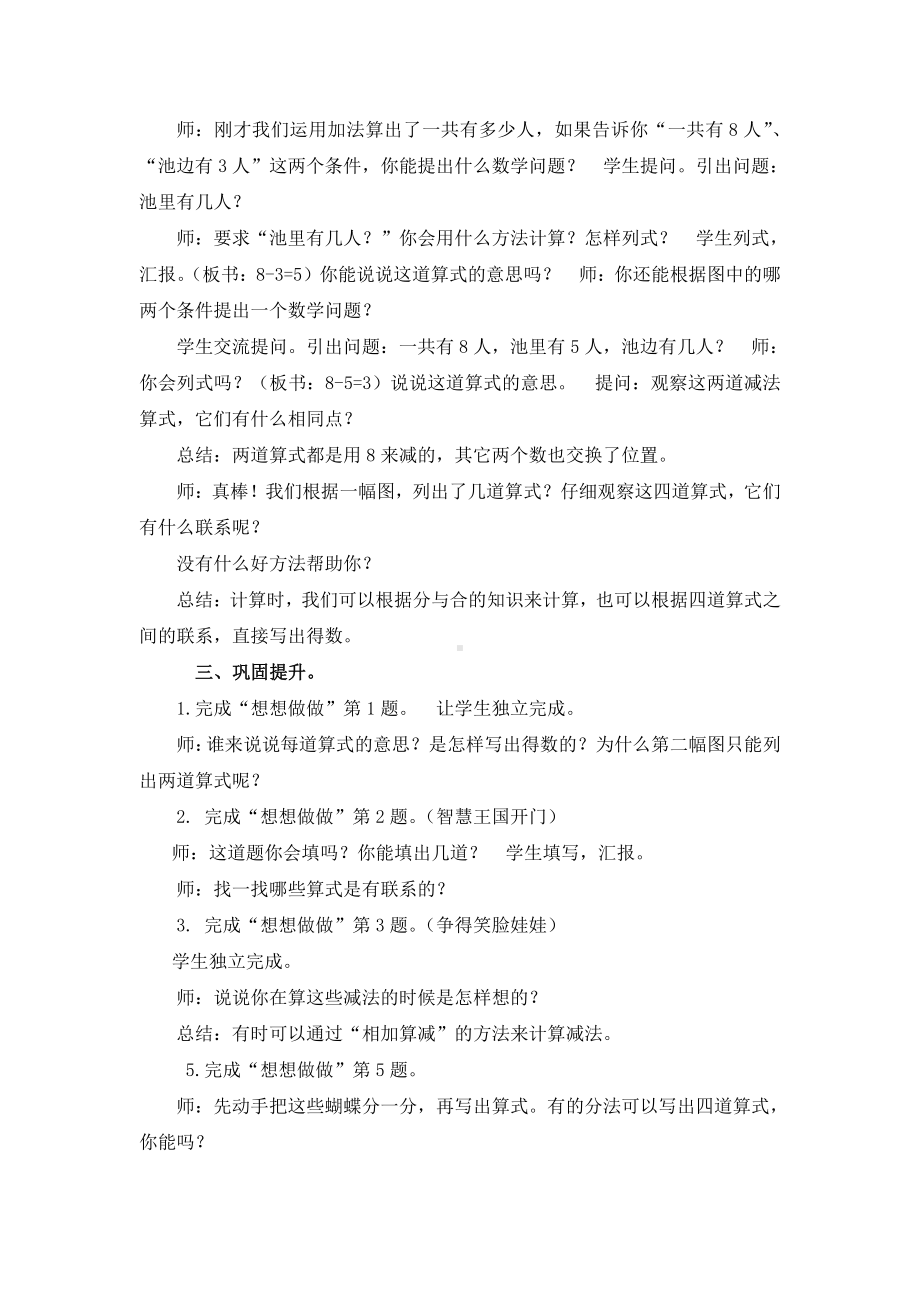 师：刚才我们运用加法算出了一共有多少人，如果告诉你“一共有 8 人”、“池边有 3 人”这两个条件，你能提出什么数学问题？　学生提问。引出问题：池里有几人？

师：要求“池里有几人？”你会用什么方法计算？怎样列式？　学生列式，汇报。（板书：8-3=5）你能说说这道算式的意思吗？　师：你还能根据图中的哪两个条件提出一个数学问题？

学生交流提问。引出问题：一共有 8 人，池里有 5 人，池边有几人？　师：你会列式吗？（板书：8-5=3）说说这道算式的意思。　提问：观察这两道减法算式，它们有什么相同点？

总结：两道算式都是用 8 来减的，其它两个数也交换了位置。

师：真棒！我们根据一幅图，列出了几道算式？仔细观察这四道算式，它们有什么联系呢？

没有什么好方法帮助你？

总结：计算时，我们可以根据分与合的知识来计算，也可以根据四道算式之间的联系，直接写出得数。

三、巩固提升。

1.完成“想想做做”第 1 题。　让学生独立完成。

师：谁来说说每道算式的意思？是怎样写出得数的？为什么第二幅图只能列出两道算式呢？

2. 完成“想想做做”第 2 题。（智慧王国开门）

师：这道题你会填吗？你能填出几道？　学生填写，汇报。

师：找一找哪些算式是有联系的？

3. 完成“想想做做”第 3 题。（争得笑脸娃娃）

学生独立完成。

师：说说你在算这些减法的时候是怎样想的？

总结：有时可以通过“相加算减”的方法来计算减法。

5.完成“想想做做”第 5 题。

师：先动手把这些蝴蝶分一分，再写出算式。有的分法可以写出四道算式，你能吗？